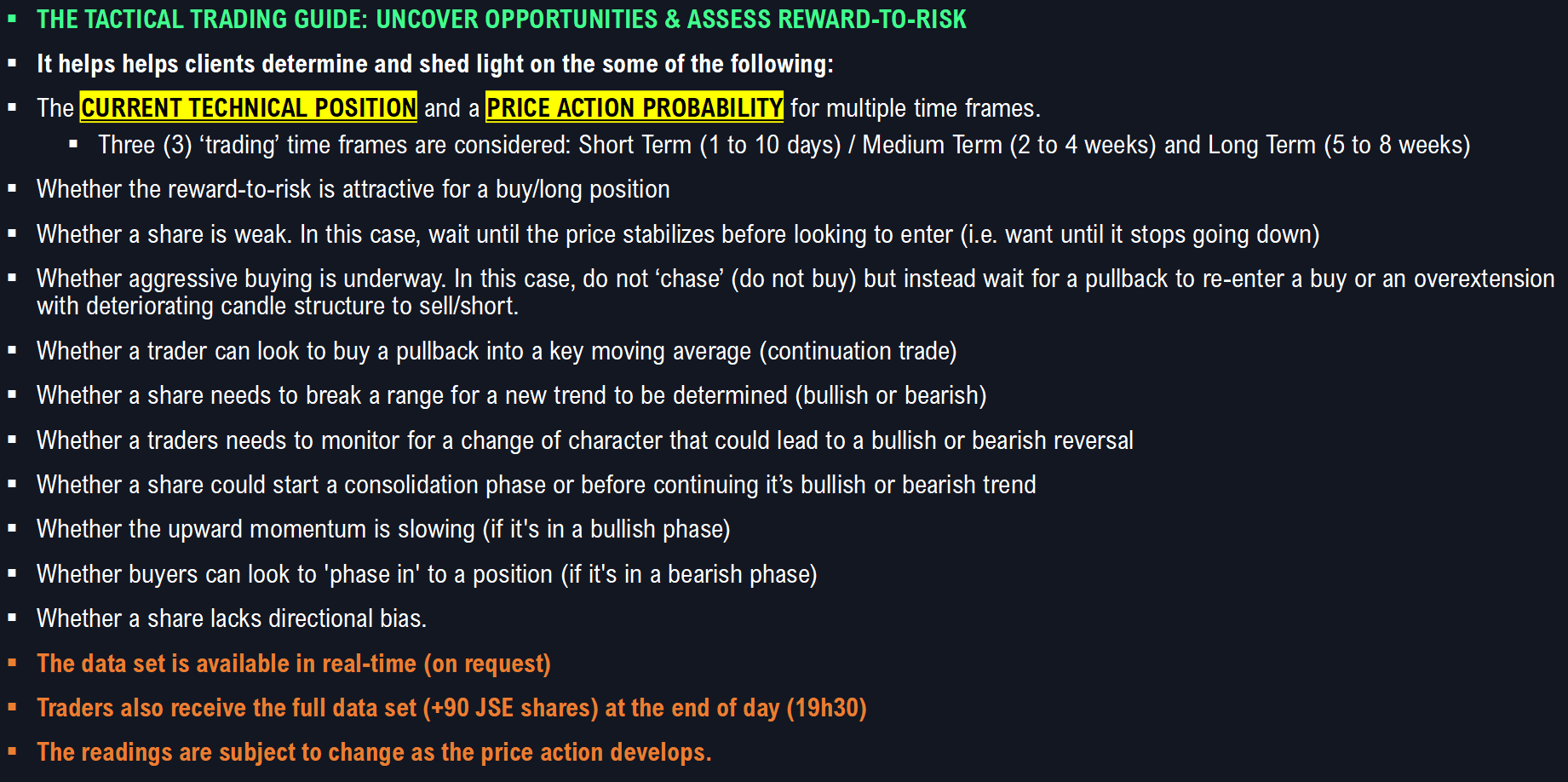 • THE TACTICAL TRADING GUIDE: UNCOVER OPPORTUNITIES & ASSESS REWARD-TO-RISK

• It helps helps clients determine and shed light on the some of the following:

• The CURRENT TECHNICAL POSITION and a PRICE ACTION PROBABILITY for multiple time frames.

• Three (3) 'trading' time frames are considered: Short Term (1 to 10 days) / Medium Term (2 to 4 weeks) and Long Term (5 to 8 weeks)

• Whether the reward-to-risk is attractive for a buy/long position

• Whether a share is weak. In this case, wait until the price stabilizes before looking to enter (i.e. want until it stops going down)

• Whether aggressive buying is underway. In this case, do not 'chase' (do not buy) but instead wait for a pullback to re-enter a buy or an overextension with deteriorating candle structure to sell/short.

• Whether a trader can look to buy a pullback into a key moving average (continuation trade)

• Whether a share needs to break a range for a new trend to be determined (bullish or bearish)

• Whether a traders needs to monitor for a change of character that could lead to a bullish or bearish reversal

• Whether a share could start a consolidation phase or before continuing it's bullish or bearish trend

• Whether the upward momentum is slowing (if it's in a bullish phase)

• Whether buyers can look to 'phase in' to a position (if it's in a bearish phase)

• Whether a share lacks directional bias.

• The data set is available in real-time (on request)

• Traders also receive the full data set (+90 JSE shares) at the end of day (19h30)

• The readings are subject to change as the price action develops.